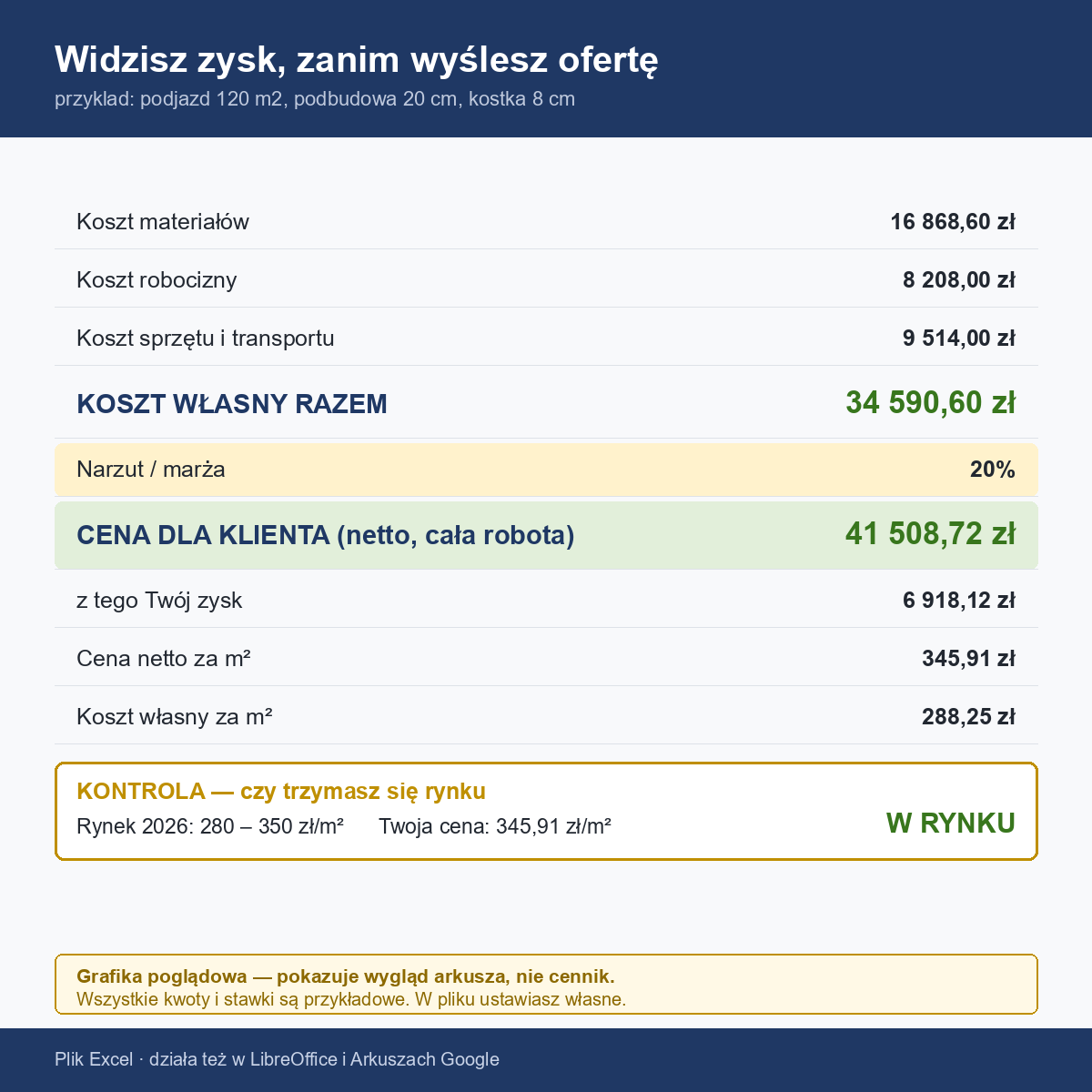 Widzisz zysk, zanim wyślesz ofertę
przykład: podjazd 120 m2, podbudowa 20 cm, kostka 8 cm

| | |
|---|---|
| Koszt materiałów | 16 868,60 zł |
| Koszt robocizny | 8 208,00 zł |
| Koszt sprzętu i transportu | 9 514,00 zł |
| KOSZT WŁASNY RAZEM | 34 590,60 zł |
| Narzut / marża | 20% |
| CENA DLA KLIENTA (netto, cała robota) | 41 508,72 zł |
| z tego Twój zysk | 6 918,12 zł |
| Cena netto za m² | 345,91 zł |
| Koszt własny za m² | 288,25 zł |

KONTROLA — czy trzymasz się rynku
Rynek 2026: 280 – 350 zł/m²   Twoja cena: 345,91 zł/m²
W RYNKU

Grafika poglądowa — pokazuje wygląd arkusza, nie cennik.
Wszystkie kwoty i stawki są przykładowe. W pliku ustawiasz własne.

Plik Excel · działa też w LibreOffice i Arkuszach Google